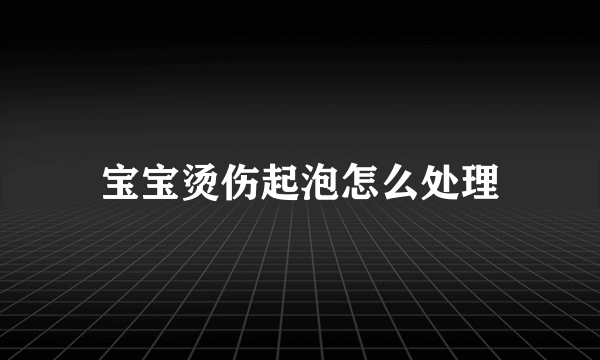 宝宝烫伤起泡怎么处理